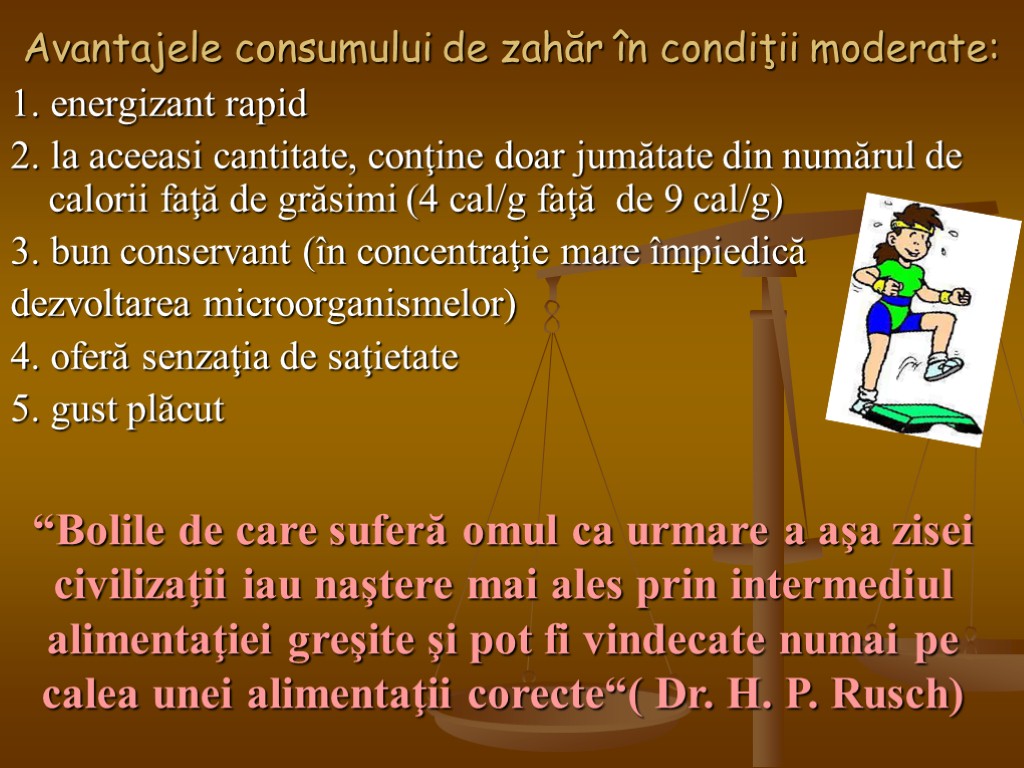 Avantajele consumului de zahăr în condiţii moderate:

1. energizant rapid

2. la aceeasi cantitate, conţine doar jumătate din numărul de calorii faţă de grăsimi (4 cal/g faţă de 9 cal/g)

3. bun conservant (în concentraţie mare împiedică dezvoltarea microorganismelor)

4. oferă senzaţia de saţietate

5. gust plăcut

“Bolile de care suferă omul ca urmare a aşa zisei civilizaţii iau naştere mai ales prin intermediul alimentaţiei greşite şi pot fi vindecate numai pe calea unei alimentaţii corecte“( Dr. H. P. Rusch)